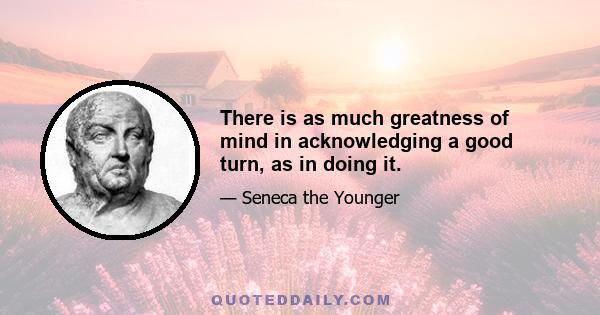 There is as much greatness of mind in acknowledging a good turn, as in doing it.

— Seneca the Younger

QUOTEDDAILY.COM